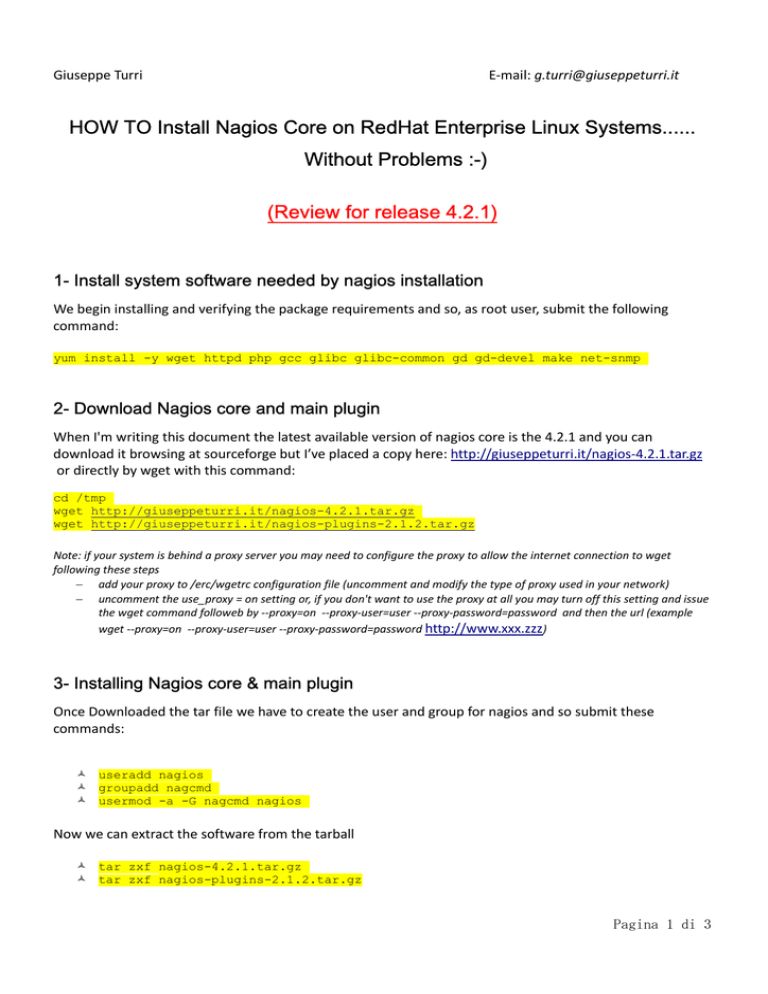 Giuseppe Turri

E-mail: g.turri@giuseppeturri.it

HOW TO Install Nagios Core on RedHat Enterprise Linux Systems...... Without Problems :-)

(Review for release 4.2.1)

1- Install system software needed by nagios installation

We begin installing and verifying the package requirements and so, as root user, submit the following command:

yum install -y wget httpd php gcc glibc glibc-common gd gd-devel make net-snmp

2- Download Nagios core and main plugin

When I'm writing this document the latest available version of nagios core is the 4.2.1 and you can download it browsing at sourceforge but I've placed a copy here: http://giuseppeturri.it/nagios-4.2.1.tar.gz or directly by wget with this command:

cd /tmp
wget http://giuseppeturri.it/nagios-4.2.1.tar.gz
wget http://giuseppeturri.it/nagios-plugins-2.1.2.tar.gz

Note: if your system is behind a proxy server you may need to configure the proxy to allow the internet connection to wget following these steps
– add your proxy to /erc/wgetrc configuration file (uncomment and modify the type of proxy used in your network)
– uncomment the use_proxy = on setting or, if you don't want to use the proxy at all you may turn off this setting and issue the wget command followeb by --proxy=on --proxy-user=user --proxy-password=password and then the url (example wget --proxy=on --proxy-user=user --proxy-password=password http://www.xxx.zzz)

3- Installing Nagios core & main plugin

Once Downloaded the tar file we have to create the user and group for nagios and so submit these commands:

useradd nagios
groupadd nagcmd
usermod -a -G nagcmd nagios

Now we can extract the software from the tarball

tar zxf nagios-4.2.1.tar.gz
tar zxf nagios-plugins-2.1.2.tar.gz

Pagina 1 di 3